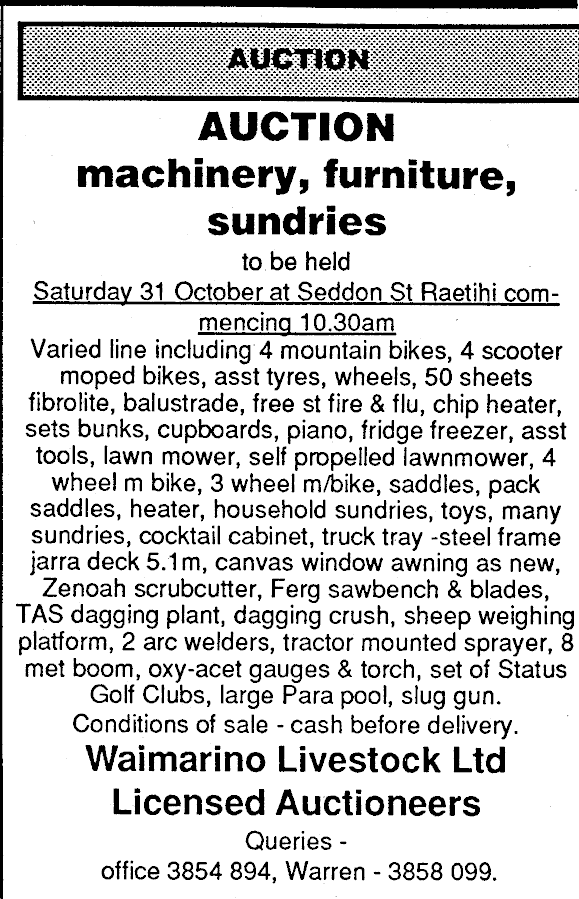 AUCTION

AUCTION
machinery, furniture, sundries

to be held

Saturday 31 October at Seddon St Raetihi commencing 10.30am

Varied line including 4 mountain bikes, 4 scooter moped bikes, asst tyres, wheels, 50 sheets fibrolite, balustrade, free st fire & flu, chip heater, sets bunks, cupboards, piano, fridge freezer, asst tools, lawn mower, self propelled lawnmower, 4 wheel m bike, 3 wheel m/bike, saddles, pack saddles, heater, household sundries, toys, many sundries, cocktail cabinet, truck tray -steel frame jarra deck 5.1m, canvas window awning as new, Zenoah scrubcutter, Ferg sawbench & blades, TAS dagging plant, dagging crush, sheep weighing platform, 2 arc welders, tractor mounted sprayer, 8 met boom, oxy-acet gauges & torch, set of Status Golf Clubs, large Para pool, slug gun.

Conditions of sale - cash before delivery.

Waimarino Livestock Ltd
Licensed Auctioneers

Queries -
office 3854 894, Warren - 3858 099.